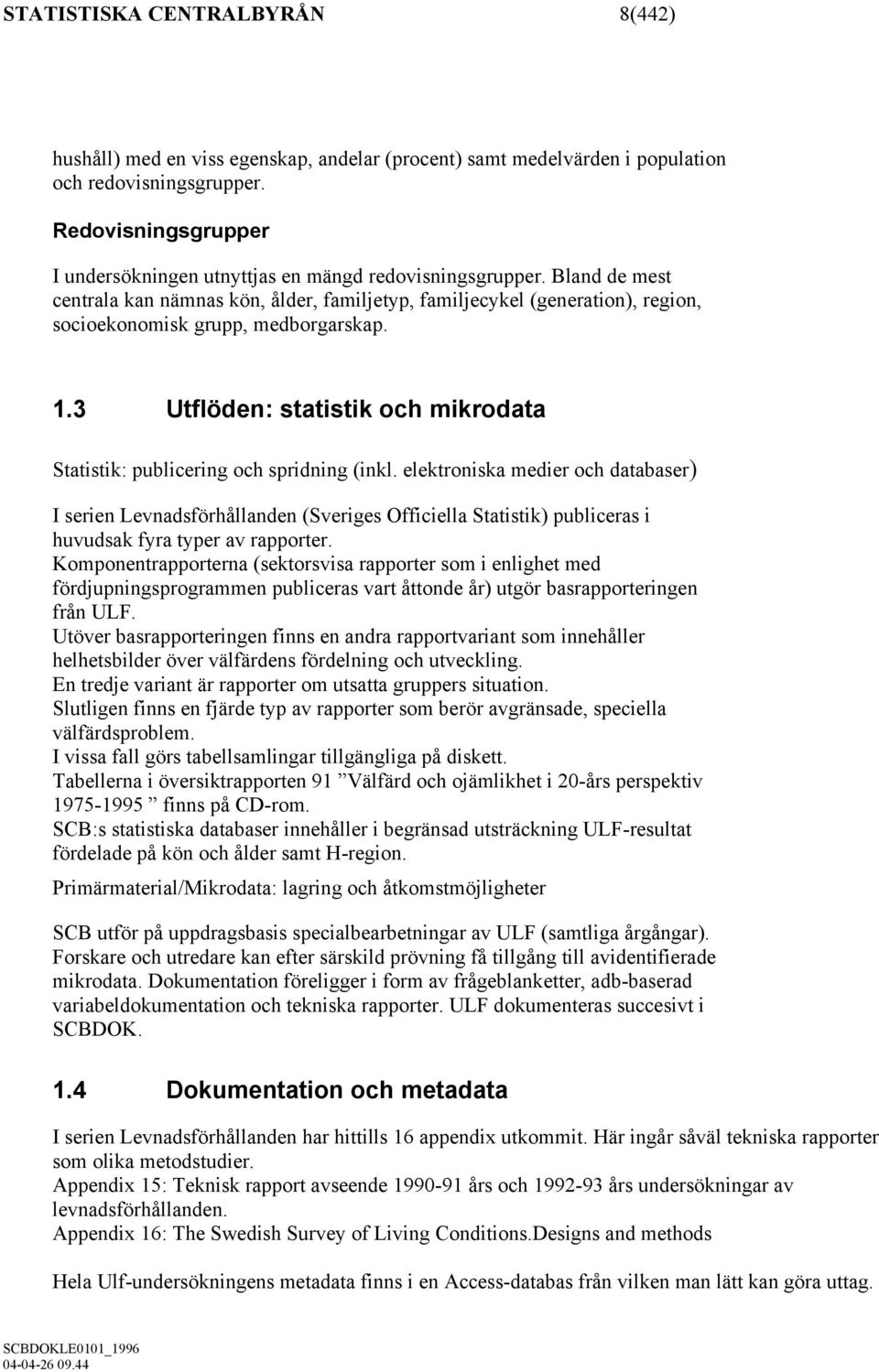 STATISTISKA CENTRALBYRÅN 8(442)

hushåll) med en viss egenskap, andelar (procent) samt medelvärden i population och redovisningsgrupper.

Redovisningsgrupper

I undersökningen utnyttjas en mängd redovisningsgrupper. Bland de mest centrala kan nämnas kön, ålder, familjetyp, familjecykel (generation), region, socioekonomisk grupp, medborgarskap.

1.3 Utflöden: statistik och mikrodata

Statistik: publicering och spridning (inkl. elektroniska medier och databaser)

I serien Levnadsförhållanden (Sveriges Officiella Statistik) publiceras i huvudsak fyra typer av rapporter.
Komponentrapporterna (sektorsvisa rapporter som i enlighet med fördjupningsprogrammen publiceras vart åttonde år) utgör basrapporteringen från ULF.
Utöver basrapporteringen finns en andra rapportvariant som innehåller helhetsbilder över välfärdens fördelning och utveckling.
En tredje variant är rapporter om utsatta gruppers situation.
Slutligen finns en fjärde typ av rapporter som berör avgränsade, speciella välfärdsproblem.
I vissa fall görs tabellsamlingar tillgängliga på diskett.
Tabellerna i översiktrapporten 91 ”Välfärd och ojämlikhet i 20-års perspektiv 1975-1995 ” finns på CD-rom.
SCB:s statistiska databaser innehåller i begränsad utsträckning ULF-resultat fördelade på kön och ålder samt H-region.

Primärmaterial/Mikrodata: lagring och åtkomstmöjligheter

SCB utför på uppdragsbasis specialbearbetningar av ULF (samtliga årgångar). Forskare och utredare kan efter särskild prövning få tillgång till avidentifierade mikrodata. Dokumentation föreligger i form av frågeblanketter, adb-baserad variabeldokumentation och tekniska rapporter. ULF dokumenteras succesivt i SCBDOK.

1.4 Dokumentation och metadata

I serien Levnadsförhållanden har hittills 16 appendix utkommit. Här ingår såväl tekniska rapporter som olika metodstudier.
Appendix 15: Teknisk rapport avseende 1990-91 års och 1992-93 års undersökningar av levnadsförhållanden.
Appendix 16: The Swedish Survey of Living Conditions.Designs and methods

Hela Ulf-undersökningens metadata finns i en Access-databas från vilken man lätt kan göra uttag.

SCBDOKLE0101_1996
04-04-26 09.44